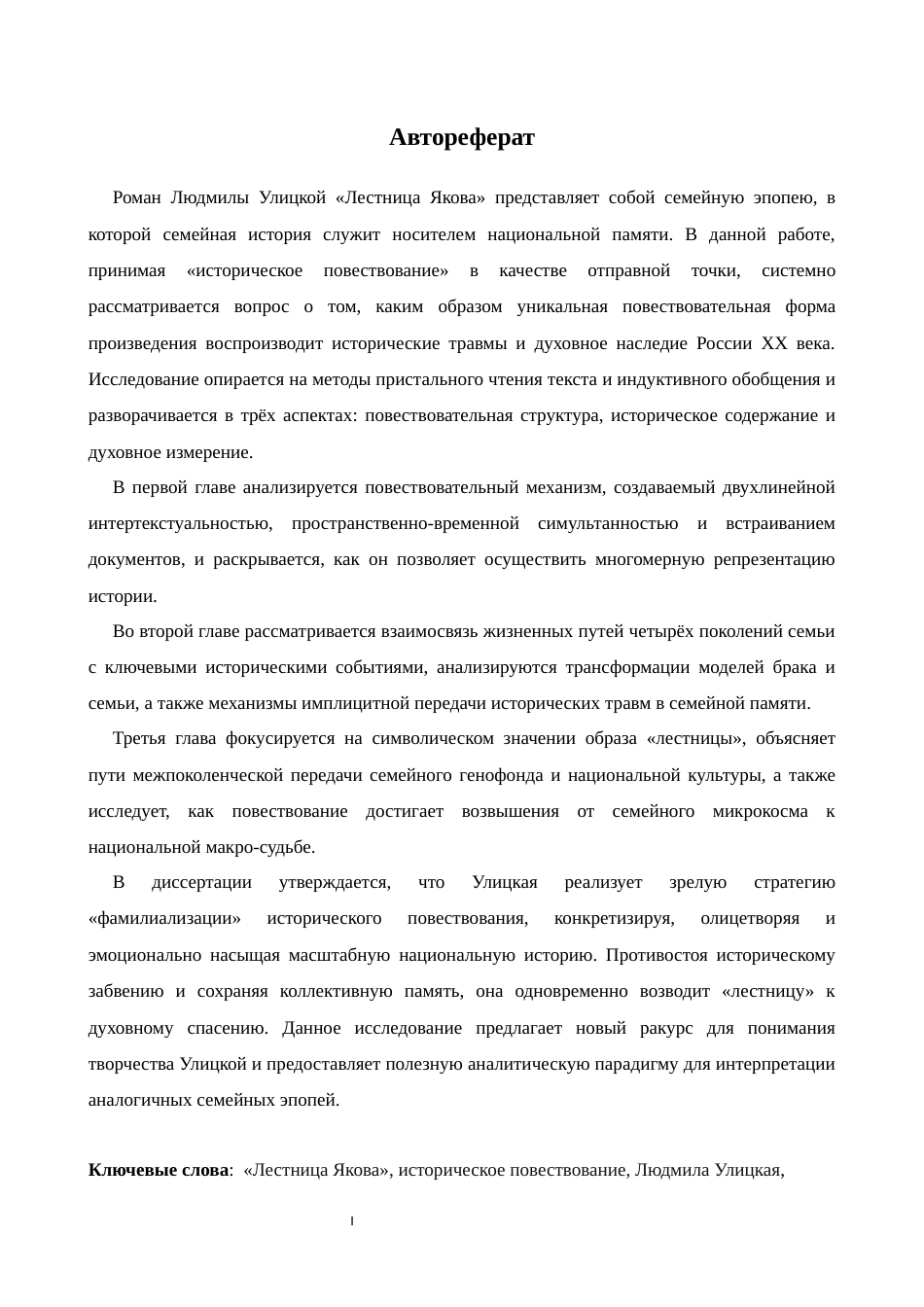 Автореферат

Роман Людмилы Улицкой «Лестница Якова» представляет собой семейную эпопею, в которой семейная история служит носителем национальной памяти. В данной работе, принимая «историческое повествование» в качестве отправной точки, системно рассматривается вопрос о том, каким образом уникальная повествовательная форма произведения воспроизводит исторические травмы и духовное наследие России XX века. Исследование опирается на методы пристального чтения текста и индуктивного обобщения и разворачивается в трёх аспектах: повествовательная структура, историческое содержание и духовное измерение.

В первой главе анализируется повествовательный механизм, создаваемый двухлинейной интертекстуальностью, пространственно-временной симультанностью и встраиванием документов, и раскрывается, как он позволяет осуществить многомерную репрезентацию истории.

Во второй главе рассматривается взаимосвязь жизненных путей четырёх поколений семьи с ключевыми историческими событиями, анализируются трансформации моделей брака и семьи, а также механизмы имплицитной передачи исторических травм в семейной памяти.

Третья глава фокусируется на символическом значении образа «лестницы», объясняет пути межпоколенческой передачи семейного генофонда и национальной культуры, а также исследует, как повествование достигает возвышения от семейного микрокосма к национальной макро-судьбе.

В диссертации утверждается, что Улицкая реализует зрелую стратегию «фамилиализации» исторического повествования, конкретизируя, олицетворяя и эмоционально насыщая масштабную национальную историю. Противостоя историческому забвению и сохраняя коллективную память, она одновременно возводит «лестницу» к духовному спасению. Данное исследование предлагает новый ракурс для понимания творчества Улицкой и предоставляет полезную аналитическую парадигму для интерпретации аналогичных семейных эпопей.

Ключевые слова: «Лестница Якова», историческое повествование, Людмила Улицкая,

I